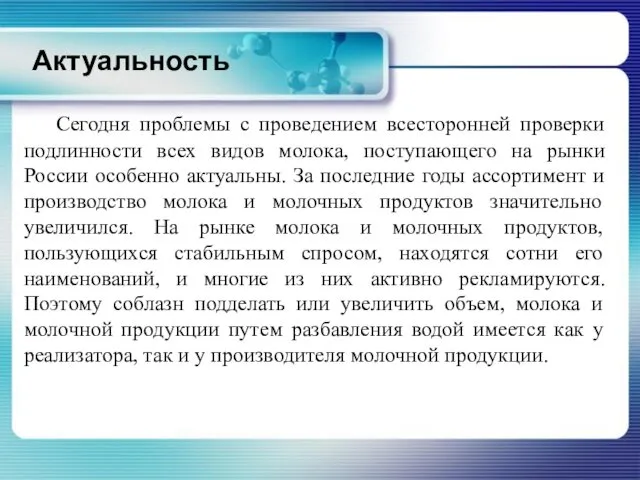 Актуальность

Сегодня проблемы с проведением всесторонней проверки подлинности всех видов молока, поступающего на рынки России особенно актуальны. За последние годы ассортимент и производство молока и молочных продуктов значительно увеличился. На рынке молока и молочных продуктов, пользующихся стабильным спросом, находятся сотни его наименований, и многие из них активно рекламируются. Поэтому соблазн подделать или увеличить объем, молока и молочной продукции путем разбавления водой имеется как у реализатора, так и у производителя молочной продукции.